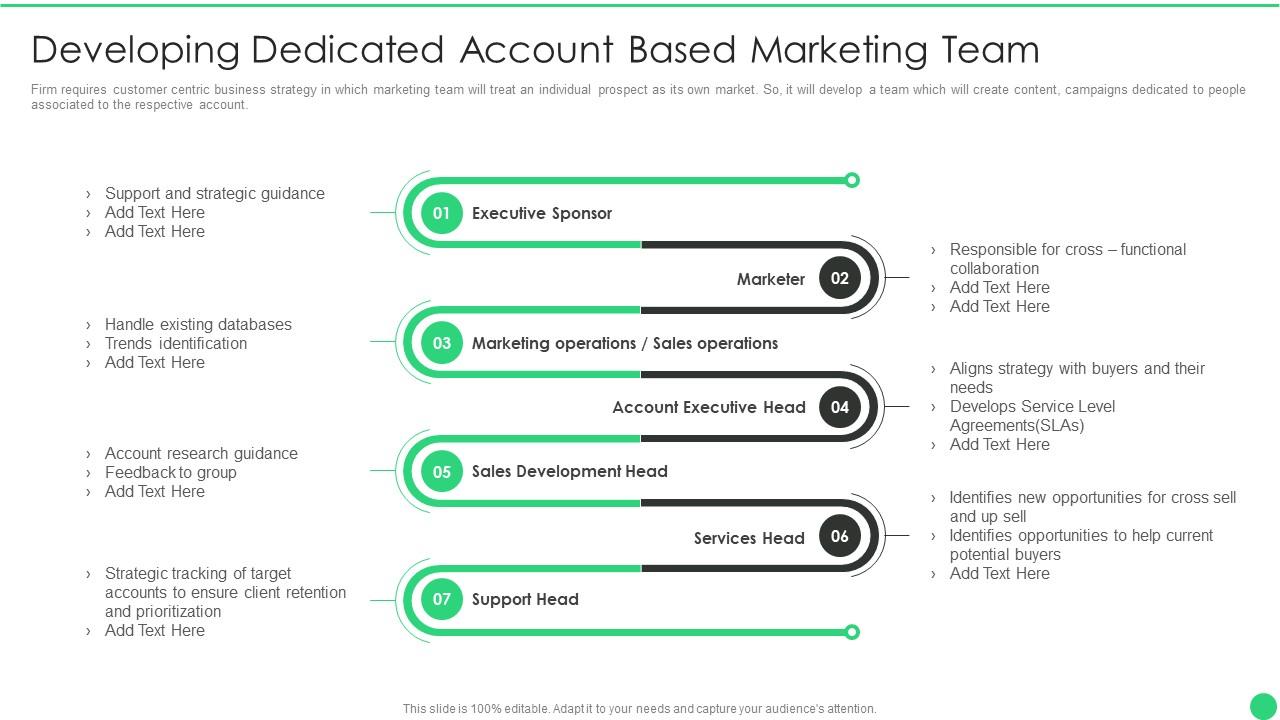 Developing Dedicated Account Based Marketing Team

Firm requires customer centric business strategy in which marketing team will treat an individual prospect as its own market. So, it will develop a team which will create content, campaigns dedicated to people associated to the respective account.

› Support and strategic guidance
› Add Text Here
› Add Text Here

01 Executive Sponsor

Marketer 02

› Responsible for cross – functional collaboration
› Add Text Here
› Add Text Here

› Handle existing databases
› Trends identification
› Add Text Here

03 Marketing operations / Sales operations

Account Executive Head 04

› Aligns strategy with buyers and their needs
› Develops Service Level Agreements(SLAs)
› Add Text Here

› Account research guidance
› Feedback to group
› Add Text Here

05 Sales Development Head

Services Head 06

› Identifies new opportunities for cross sell and up sell
› Identifies opportunities to help current potential buyers
› Add Text Here

› Strategic tracking of target accounts to ensure client retention and prioritization
› Add Text Here

07 Support Head

This slide is 100% editable. Adapt it to your needs and capture your audience's attention.